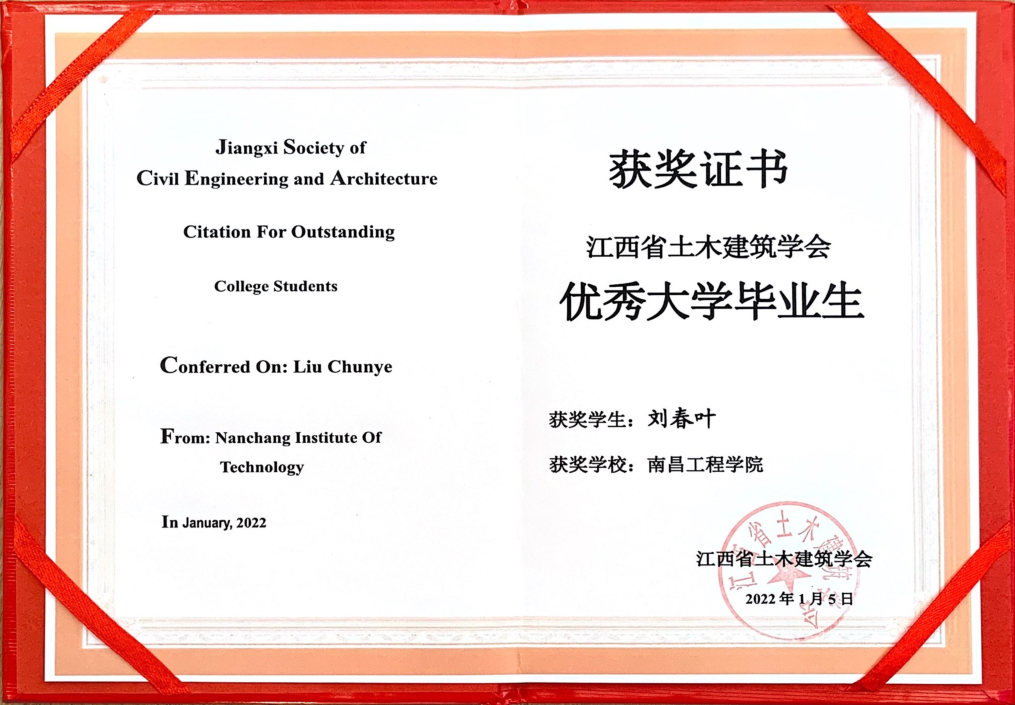 Jiangxi Society of
Civil Engineering and Architecture

Citation For Outstanding

College Students

Conferred On: Liu Chunye

From: Nanchang Institute Of Technology

In January, 2022

获奖证书

江西省土木建筑学会

优秀大学毕业生

获奖学生：刘春叶

获奖学校：南昌工程学院

江西省土木建筑学会

2022 年 1 月 5 日

江西省土木建筑学会